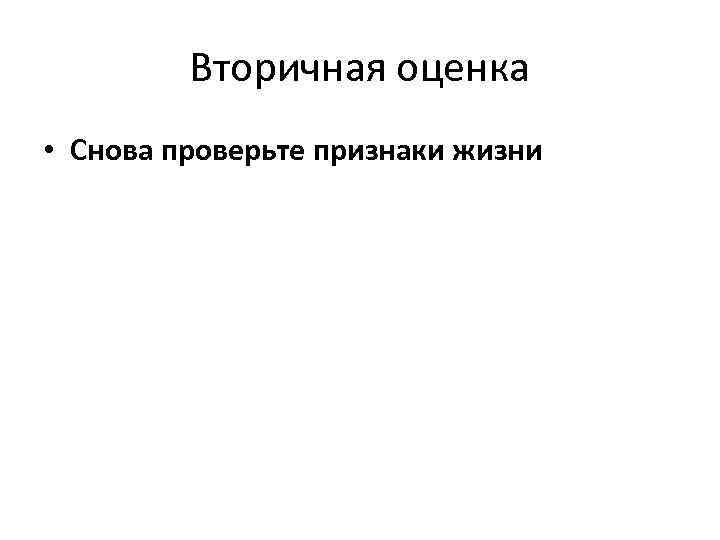 Вторичная оценка

• Снова проверьте признаки жизни